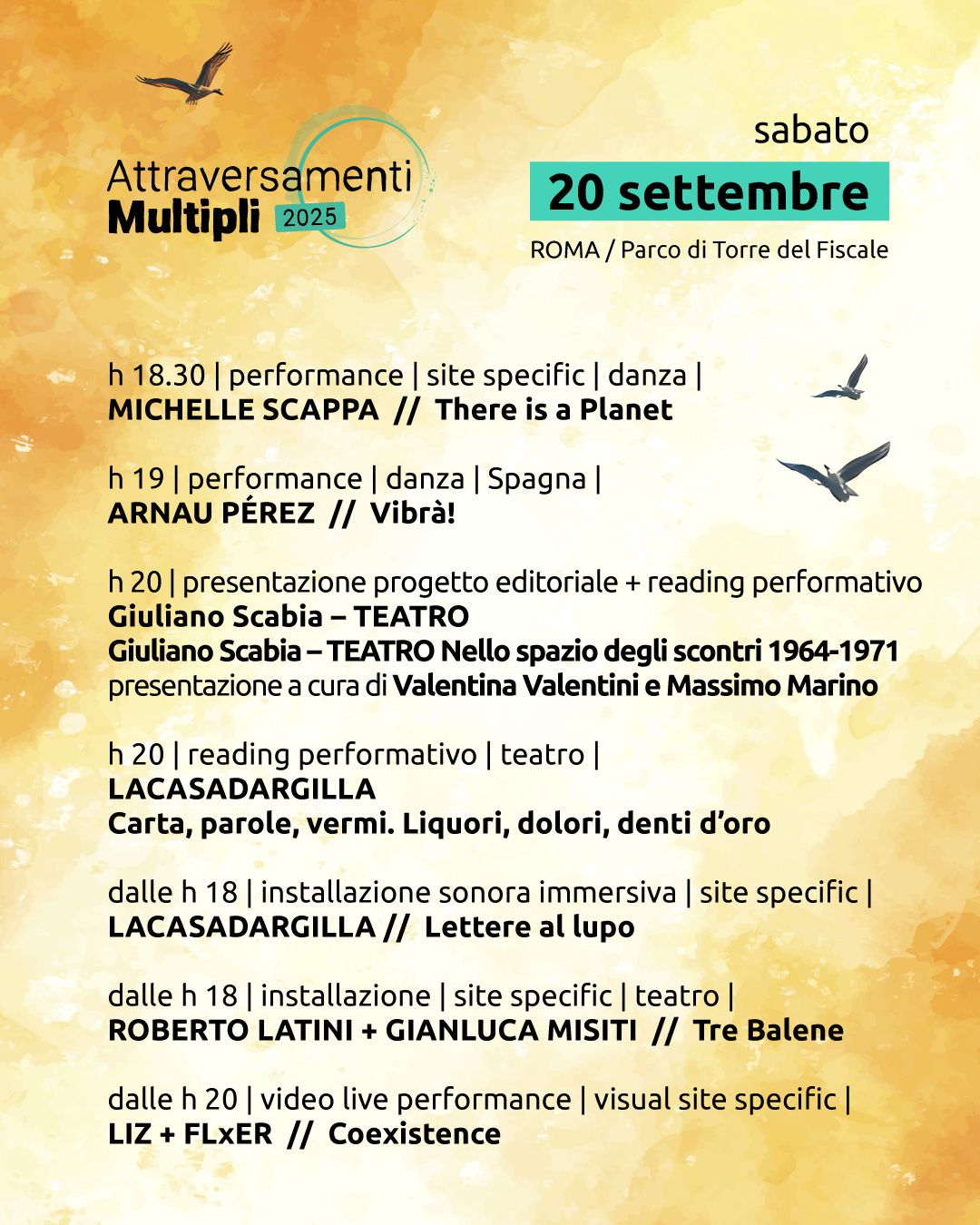 Attraversamenti
Multipli 2025

sabato
20 settembre
ROMA / Parco di Torre del Fiscale

h 18.30 | performance | site specific | danza |
MICHELLE SCAPPA // There is a Planet

h 19 | performance | danza | Spagna |
ARNAU PÉREZ // Vibrà!

h 20 | presentazione progetto editoriale + reading performativo
Giuliano Scabia – TEATRO
Giuliano Scabia – TEATRO Nello spazio degli scontri 1964-1971
presentazione a cura di Valentina Valentini e Massimo Marino

h 20 | reading performativo | teatro |
LACASADARGILLA
Carta, parole, vermi. Liquori, dolori, denti d'oro

dalle h 18 | installazione sonora immersiva | site specific |
LACASADARGILLA // Lettere al lupo

dalle h 18 | installazione | site specific | teatro |
ROBERTO LATINI + GIANLUCA MISITI // Tre Balene

dalle h 20 | video live performance | visual site specific |
LIZ + FLxER // Coexistence